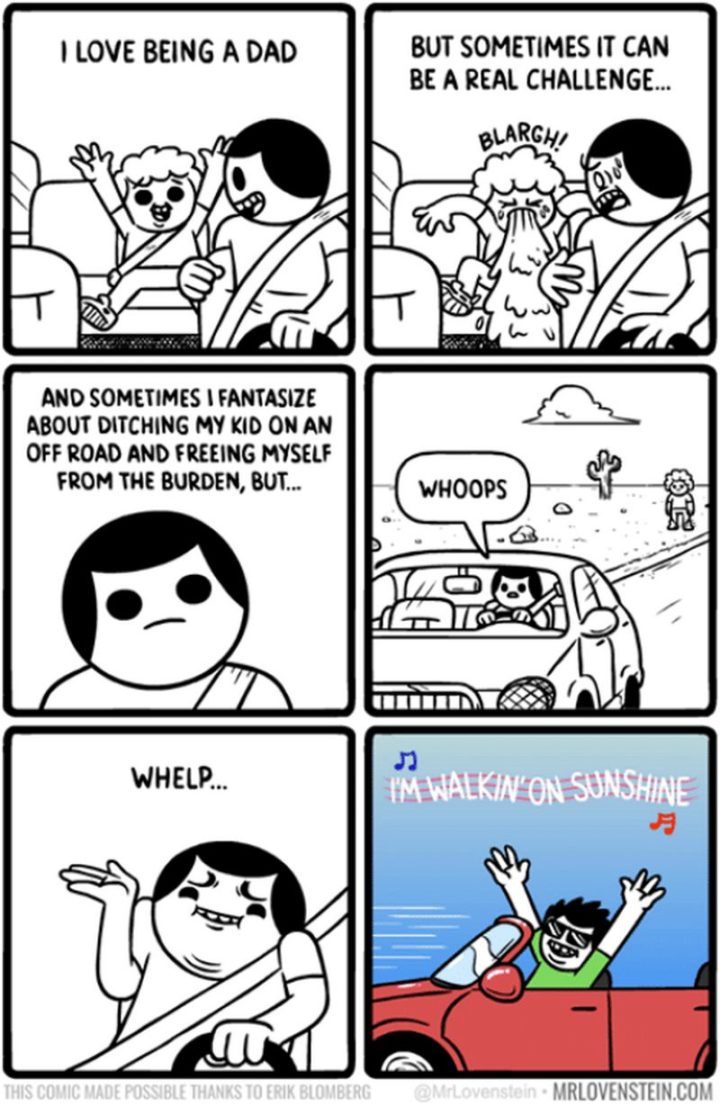 I LOVE BEING A DAD

BUT SOMETIMES IT CAN BE A REAL CHALLENGE...

BLARGH!

AND SOMETIMES I FANTASIZE ABOUT DITCHING MY KID ON AN OFF ROAD AND FREEING MYSELF FROM THE BURDEN, BUT...

WHOOPS

WHELP...

I'M WALKIN' ON SUNSHINE

THIS COMIC MADE POSSIBLE THANKS TO ERIK BLOMBERG

@MrLovenstein • MRLOVENSTEIN.COM